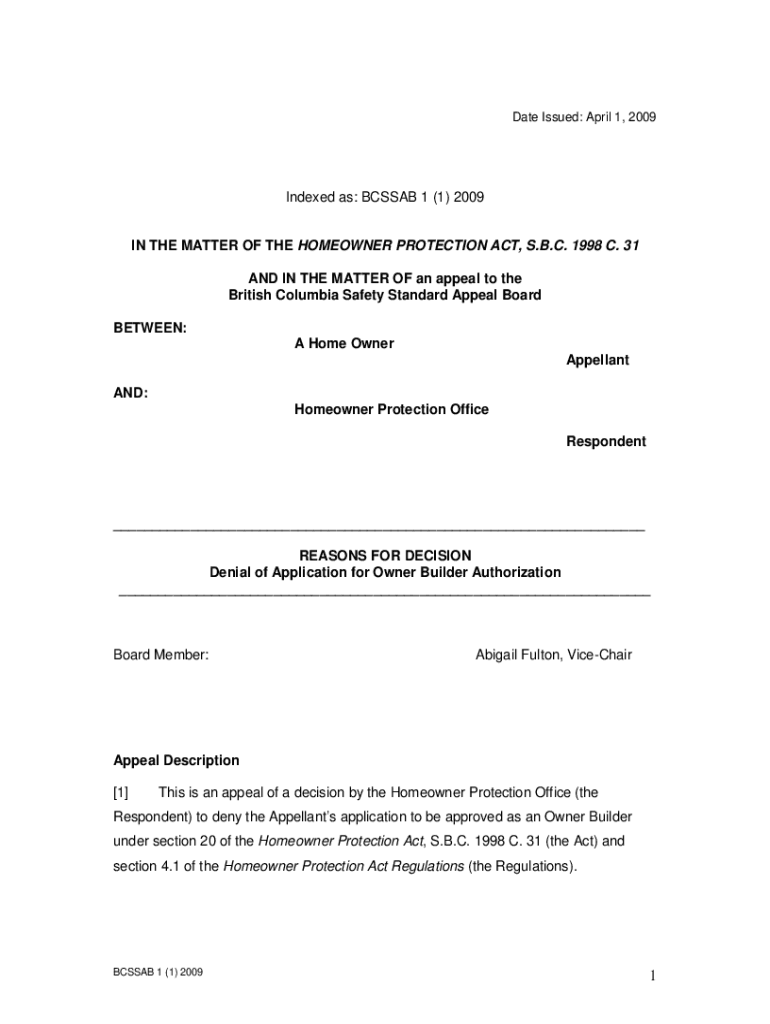 Date Issued: April 1, 2009

Indexed as: BCSSAB 1 (1) 2009

IN THE MATTER OF THE HOMEOWNER PROTECTION ACT, S.B.C. 1998 C. 31

AND IN THE MATTER OF an appeal to the British Columbia Safety Standard Appeal Board

BETWEEN:

A Home Owner

Appellant

AND:

Homeowner Protection Office

Respondent

REASONS FOR DECISION
Denial of Application for Owner Builder Authorization

Board Member: Abigail Fulton, Vice-Chair

Appeal Description

[1] This is an appeal of a decision by the Homeowner Protection Office (the Respondent) to deny the Appellant's application to be approved as an Owner Builder under section 20 of the Homeowner Protection Act, S.B.C. 1998 C. 31 (the Act) and section 4.1 of the Homeowner Protection Act Regulations (the Regulations).

BCSSAB 1 (1) 2009

1